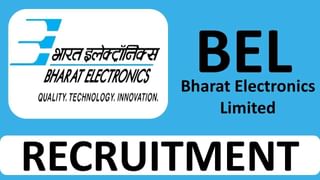 भारत इलेक्ट्रॉनिक्स
BHARAT ELECTRONICS
QUALITY. TECHNOLOGY. INNOVATION.

BEL
Bharat Electronics Limited

RECRUITMENT